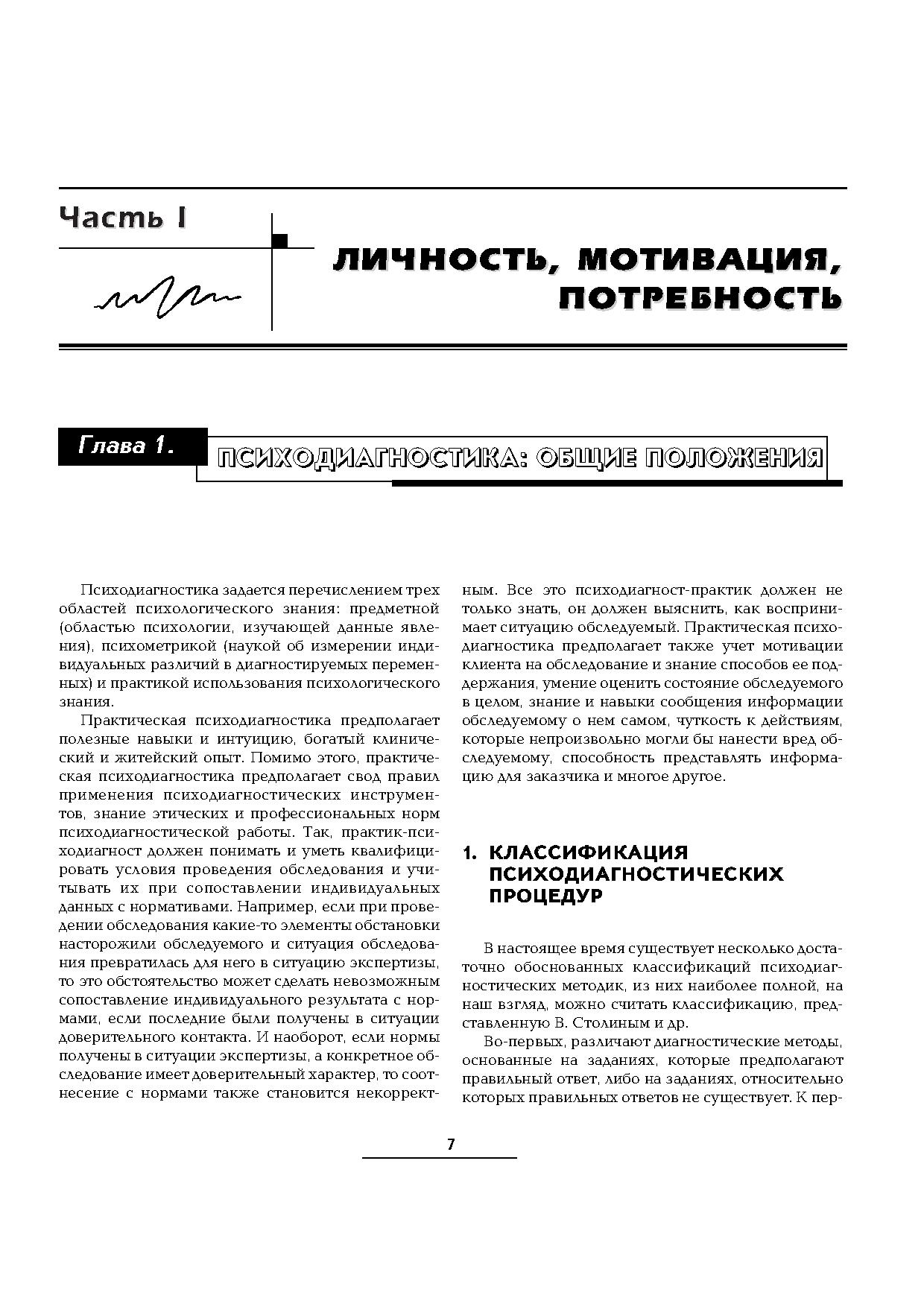 Часть I

ЛИЧНОСТЬ, МОТИВАЦИЯ, ПОТРЕБНОСТЬ

Глава 1. ПСИХОДИАГНОСТИКА: ОБЩИЕ ПОЛОЖЕНИЯ

Психодиагностика задается перечислением трех областей психологического знания: предметной (областью психологии, изучающей данные явления), психометрикой (наукой об измерении индивидуальных различий в диагностируемых переменных) и практикой использования психологического знания.

Практическая психодиагностика предполагает полезные навыки и интуицию, богатый клинический и житейский опыт. Помимо этого, практическая психодиагностика предполагает свод правил применения психодиагностических инструментов, знание этических и профессиональных норм психодиагностической работы. Так, практик-психодиагност должен понимать и уметь квалифицировать условия проведения обследования и учитывать их при сопоставлении индивидуальных данных с нормативами. Например, если при проведении обследования какие-то элементы обстановки насторожили обследуемого и ситуация обследования превратилась для него в ситуацию экспертизы, то это обстоятельство может сделать невозможным сопоставление индивидуального результата с нормами, если последние были получены в ситуации доверительного контакта. И наоборот, если нормы получены в ситуации экспертизы, а конкретное обследование имеет доверительный характер, то соотнесение с нормами также становится некорректным. Все это психодиагност-практик должен не только знать, он должен выяснить, как воспринимает ситуацию обследуемый. Практическая психодиагностика предполагает также учет мотивации клиента на обследование и знание способов ее поддержания, умение оценить состояние обследуемого в целом, знание и навыки сообщения информации обследуемому о нем самом, чуткость к действиям, которые непроизвольно могли бы нанести вред обследуемому, способность представлять информацию для заказчика и многое другое.

1. КЛАССИФИКАЦИЯ ПСИХОДИАГНОСТИЧЕСКИХ ПРОЦЕДУР

В настоящее время существует несколько достаточно обоснованных классификаций психодиагностических методик, из них наиболее полной, на наш взгляд, можно считать классификацию, представленную В. Столиным и др.

Во-первых, различают диагностические методы, основанные на заданиях, которые предполагают правильный ответ, либо на заданиях, относительно которых правильных ответов не существует. К пер-

7